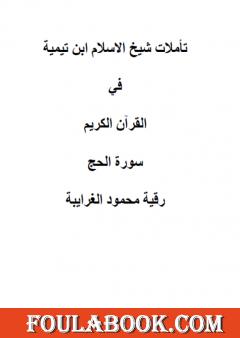 تأملات شيخ الاسلام ابن تيمية

في

القرآن الكريم

سورة الحج

رقية محمود الغرايبة

FOULABOOK.COM